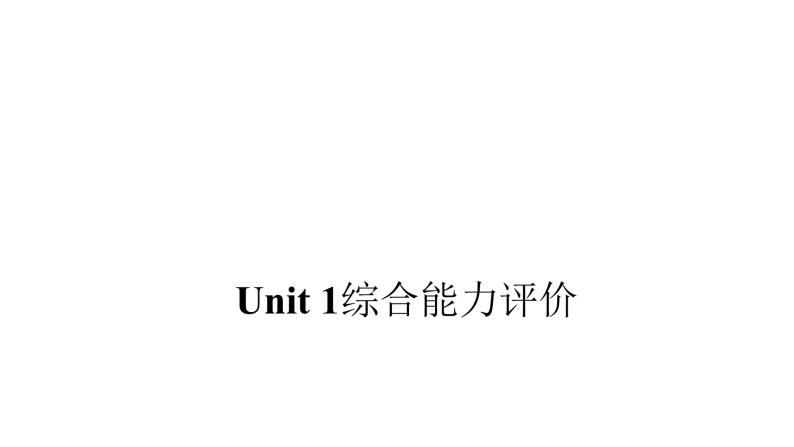 Unit 1综合能力评价